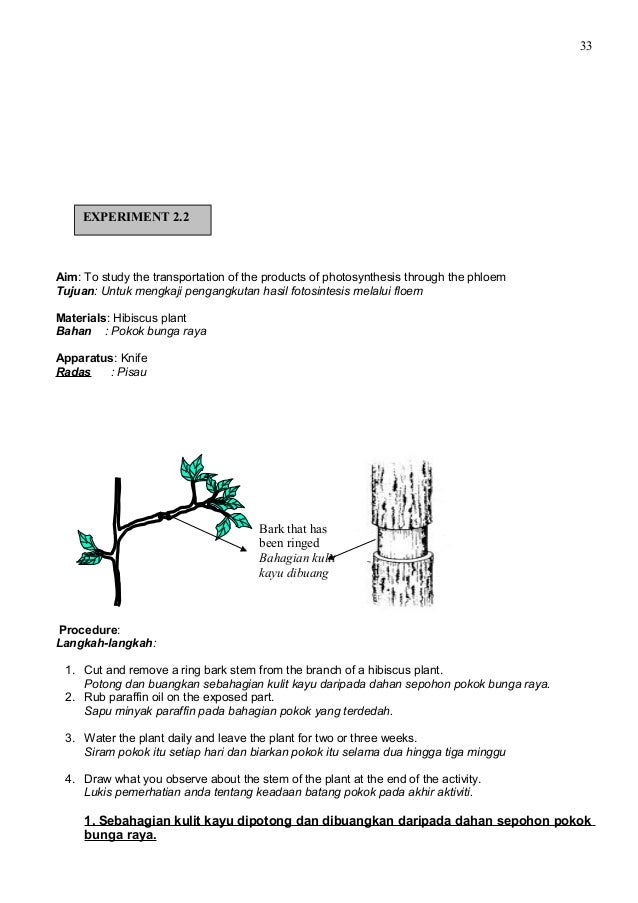 33

EXPERIMENT 2.2

Aim: To study the transportation of the products of photosynthesis through the phloem
Tujuan: Untuk mengkaji pengangkutan hasil fotosintesis melalui floem

Materials: Hibiscus plant
Bahan : Pokok bunga raya

Apparatus: Knife
Radas : Pisau

Bark that has been ringed
Bahagian kulit kayu dibuang

Procedure:
Langkah-langkah:

1. Cut and remove a ring bark stem from the branch of a hibiscus plant.
Potong dan buangkan sebahagian kulit kayu daripada dahan sepohon pokok bunga raya.
2. Rub paraffin oil on the exposed part.
Sapu minyak paraffin pada bahagian pokok yang terdedah.

3. Water the plant daily and leave the plant for two or three weeks.
Siram pokok itu setiap hari dan biarkan pokok itu selama dua hingga tiga minggu

4. Draw what you observe about the stem of the plant at the end of the activity.
Lukis pemerhatian anda tentang keadaan batang pokok pada akhir aktiviti.

1. Sebahagian kulit kayu dipotong dan dibuangkan daripada dahan sepohon pokok bunga raya.